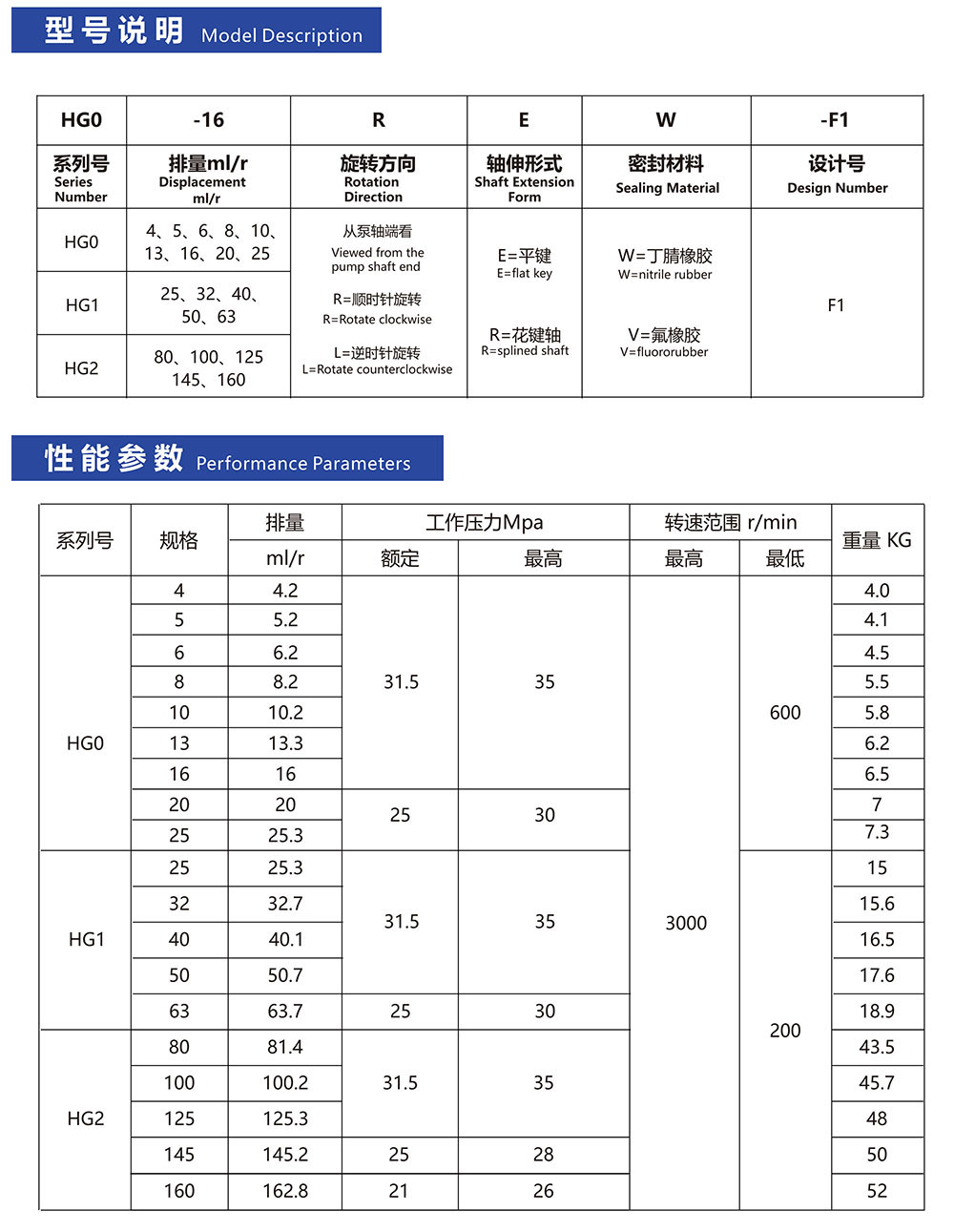 型号说明 Model Description

| HG0 | -16 | R | E | W | -F1 |
|---|---|---|---|---|---|
| 系列号 Series Number | 排量ml/r Displacement ml/r | 旋转方向 Rotation Direction | 轴伸形式 Shaft Extension Form | 密封材料 Sealing Material | 设计号 Design Number |
| HG0 | 4、5、6、8、10、13、16、20、25 | 从泵轴端看 Viewed from the pump shaft end R=顺时针旋转 R=Rotate clockwise L=逆时针旋转 L=Rotate counterclockwise | E=平键 E=flat key R=花键轴 R=splined shaft | W=丁腈橡胶 W=nitrile rubber V=氟橡胶 V=fluororubber | F1 |
| HG1 | 25、32、40、50、63 | | | | |
| HG2 | 80、100、125 145、160 | | | | |

性能参数 Performance Parameters

| 系列号 | 规格 | 排量 ml/r | 工作压力Mpa 额定 | 工作压力Mpa 最高 | 转速范围 r/min 最高 | 转速范围 r/min 最低 | 重量 KG |
|---|---|---|---|---|---|---|---|
| HG0 | 4 | 4.2 | 31.5 | 35 | 3000 | 600 | 4.0 |
| | 5 | 5.2 | | | | | 4.1 |
| | 6 | 6.2 | | | | | 4.5 |
| | 8 | 8.2 | | | | | 5.5 |
| | 10 | 10.2 | | | | | 5.8 |
| | 13 | 13.3 | | | | | 6.2 |
| | 16 | 16 | | | | | 6.5 |
| | 20 | 20 | 25 | 30 | | | 7 |
| | 25 | 25.3 | | | | | 7.3 |
| HG1 | 25 | 25.3 | 31.5 | 35 | | 200 | 15 |
| | 32 | 32.7 | | | | | 15.6 |
| | 40 | 40.1 | | | | | 16.5 |
| | 50 | 50.7 | | | | | 17.6 |
| | 63 | 63.7 | 25 | 30 | | | 18.9 |
| HG2 | 80 | 81.4 | 31.5 | 35 | | | 43.5 |
| | 100 | 100.2 | | | | | 45.7 |
| | 125 | 125.3 | | | | | 48 |
| | 145 | 145.2 | 25 | 28 | | | 50 |
| | 160 | 162.8 | 21 | 26 | | | 52 |